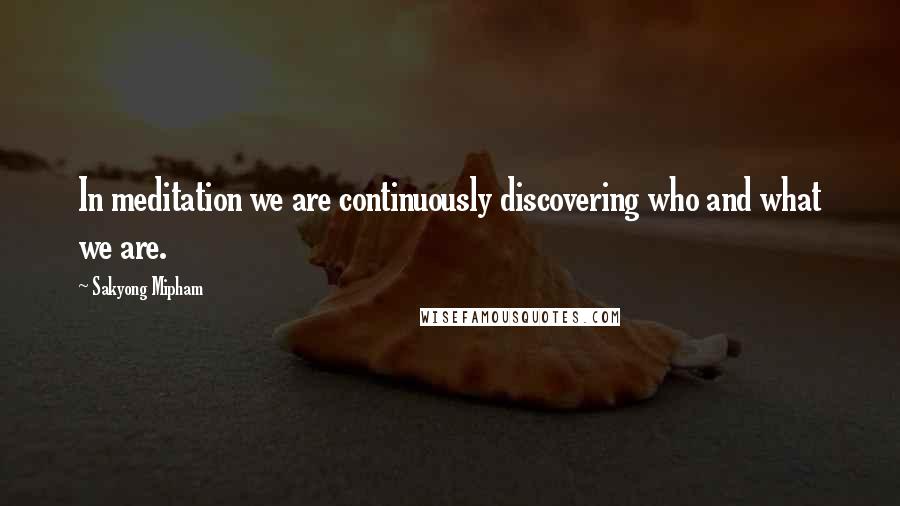 In meditation we are continuously discovering who and what we are.

~ Sakyong Mipham

WISEFAMOUSQUOTES.COM